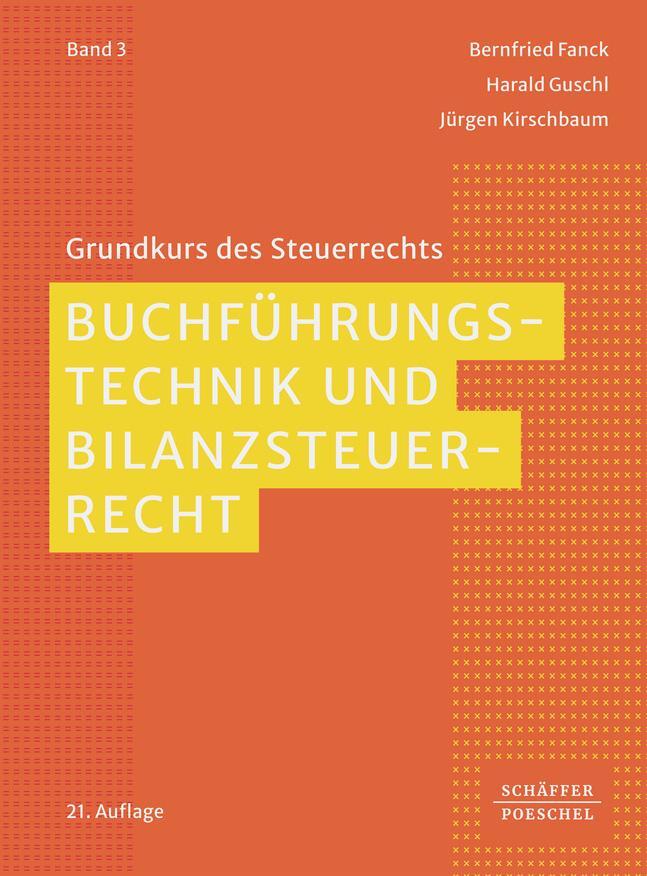 Band 3

Bernfried Fanck
Harald Guschl
Jürgen Kirschbaum

Grundkurs des Steuerrechts

BUCHFÜHRUNGSTECHNIK UND BILANZSTEUERRECHT

21. Auflage

SCHÄFFER
POESCHEL